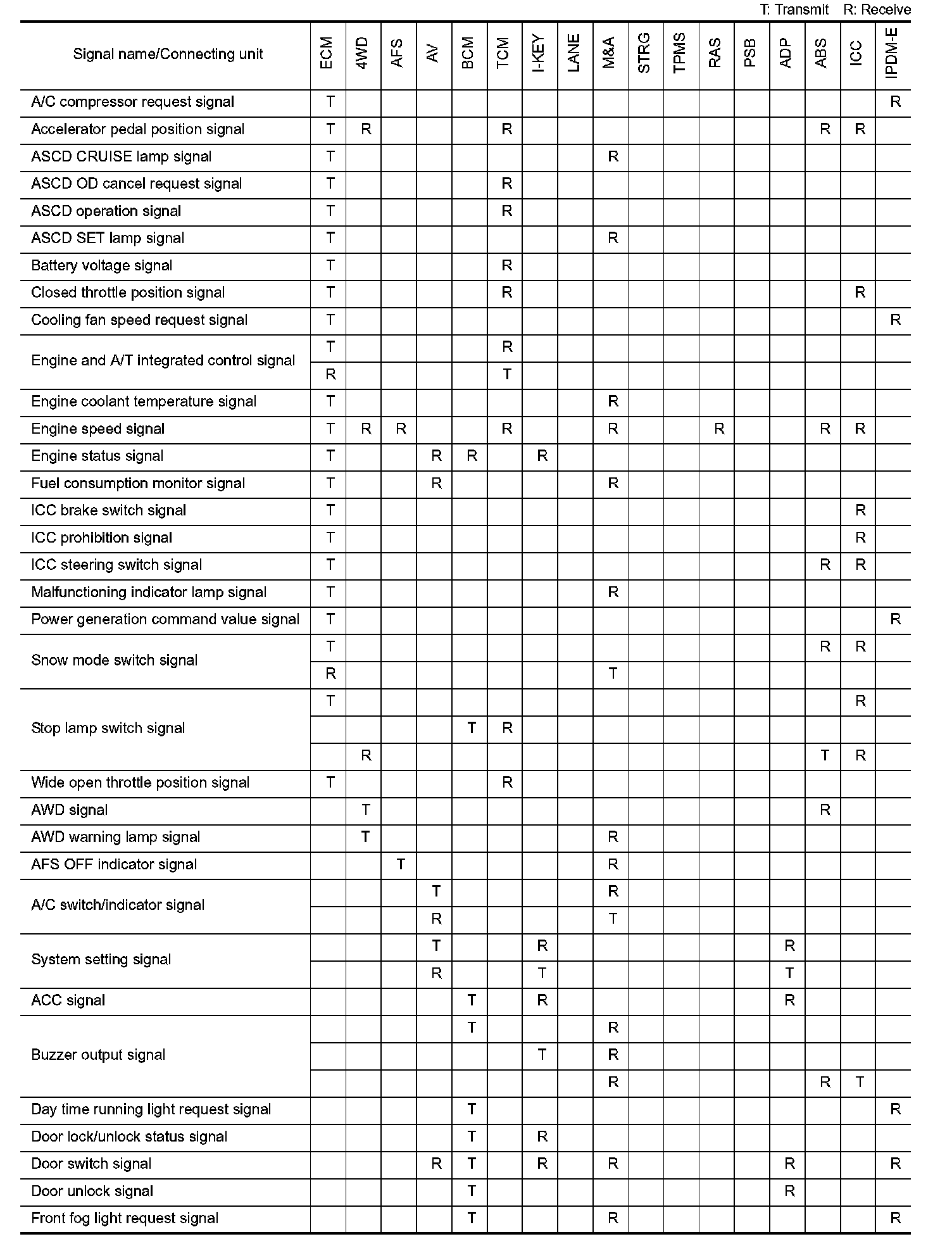 T: Transmit R: Receive

| Signal name/Connecting unit | ECM | 4WD | AFS | AV | BCM | TCM | I-KEY | LANE | M&A | STRG | TPMS | RAS | PSB | ADP | ABS | ICC | IPDM-E |
|---|---|---|---|---|---|---|---|---|---|---|---|---|---|---|---|---|---|
| A/C compressor request signal | T | | | | | | | | | | | | | | | | R |
| Accelerator pedal position signal | T | R | | | | R | | | | | | | | | R | R | |
| ASCD CRUISE lamp signal | T | | | | | | | | R | | | | | | | | |
| ASCD OD cancel request signal | T | | | | | R | | | | | | | | | | | |
| ASCD operation signal | T | | | | | R | | | | | | | | | | | |
| ASCD SET lamp signal | T | | | | | | | | R | | | | | | | | |
| Battery voltage signal | T | | | | | R | | | | | | | | | | | |
| Closed throttle position signal | T | | | | | R | | | | | | | | | | R | |
| Cooling fan speed request signal | T | | | | | | | | | | | | | | | | R |
| Engine and A/T integrated control signal | T | | | | | R | | | | | | | | | | | |
| | R | | | | | T | | | | | | | | | | | |
| Engine coolant temperature signal | T | | | | | | | | R | | | | | | | | |
| Engine speed signal | T | R | R | | | R | | | R | | | R | | | R | R | |
| Engine status signal | T | | | R | R | | R | | | | | | | | | | |
| Fuel consumption monitor signal | T | | | R | | | | | R | | | | | | | | |
| ICC brake switch signal | T | | | | | | | | | | | | | | | R | |
| ICC prohibition signal | T | | | | | | | | | | | | | | | R | |
| ICC steering switch signal | T | | | | | | | | | | | | | | R | R | |
| Malfunctioning indicator lamp signal | T | | | | | | | | R | | | | | | | | |
| Power generation command value signal | T | | | | | | | | | | | | | | | | R |
| Snow mode switch signal | T | | | | | | | | | | | | | | R | R | |
| | R | | | | | | | | T | | | | | | | | |
| Stop lamp switch signal | T | | | | | | | | | | | | | | | R | |
| | | | | | T | R | | | | | | | | | | | |
| | | R | | | | | | | | | | | | | T | R | |
| Wide open throttle position signal | T | | | | | R | | | | | | | | | | | |
| AWD signal | | T | | | | | | | | | | | | | R | | |
| AWD warning lamp signal | | T | | | | | | | R | | | | | | | | |
| AFS OFF indicator signal | | | T | | | | | | R | | | | | | | | |
| A/C switch/indicator signal | | | | T | | | | | R | | | | | | | | |
| | | | | R | | | | | T | | | | | | | | |
| System setting signal | | | | T | | | R | | | | | | | R | | | |
| | | | | R | | | T | | | | | | | T | | | |
| ACC signal | | | | | T | | R | | | | | | | R | | | |
| Buzzer output signal | | | | | T | | | | R | | | | | | | | |
| | | | | | | | T | | R | | | | | | | | |
| | | | | | | | | | R | | | | | | R | T | |
| Day time running light request signal | | | | | T | | | | | | | | | | | | R |
| Door lock/unlock status signal | | | | | T | | R | | | | | | | | | | |
| Door switch signal | | | | R | T | | R | | R | | | | | R | | | R |
| Door unlock signal | | | | | T | | | | | | | | | R | | | |
| Front fog light request signal | | | | | T | | | | R | | | | | | | | R |